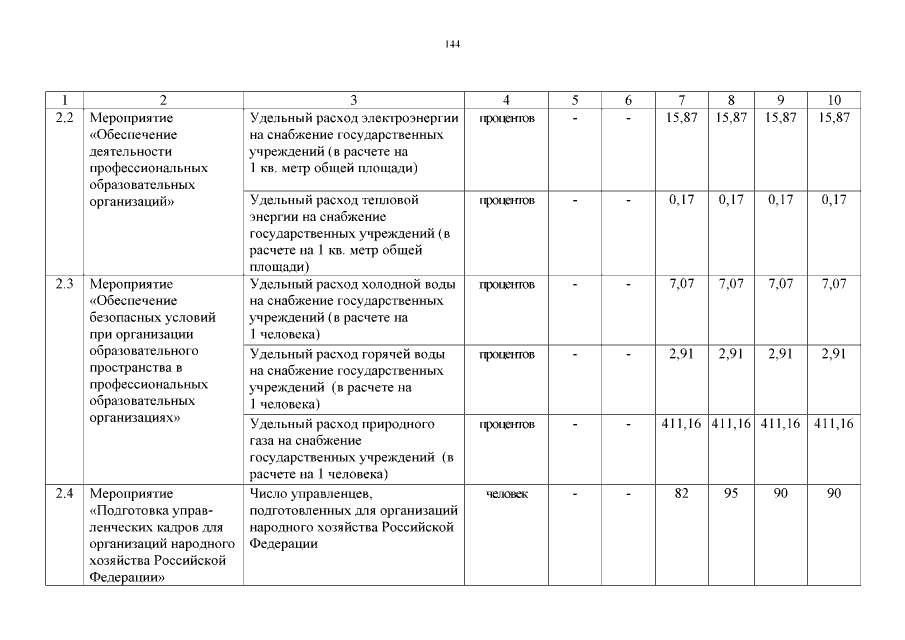 144

| 1 | 2 | 3 | 4 | 5 | 6 | 7 | 8 | 9 | 10 |
|---|---|---|---|---|---|---|---|---|---|
| 2.2 | Мероприятие «Обеспечение деятельности профессиональных образовательных организаций» | Удельный расход электроэнергии на снабжение государственных учреждений (в расчете на 1 кв. метр общей площади) | процентов | - | - | 15,87 | 15,87 | 15,87 | 15,87 |
| | | Удельный расход тепловой энергии на снабжение государственных учреждений (в расчете на 1 кв. метр общей площади) | процентов | - | - | 0,17 | 0,17 | 0,17 | 0,17 |
| 2.3 | Мероприятие «Обеспечение безопасных условий при организации образовательного пространства в профессиональных образовательных организациях» | Удельный расход холодной воды на снабжение государственных учреждений (в расчете на 1 человека) | процентов | - | - | 7,07 | 7,07 | 7,07 | 7,07 |
| | | Удельный расход горячей воды на снабжение государственных учреждений (в расчете на 1 человека) | процентов | - | - | 2,91 | 2,91 | 2,91 | 2,91 |
| | | Удельный расход природного газа на снабжение государственных учреждений (в расчете на 1 человека) | процентов | - | - | 411,16 | 411,16 | 411,16 | 411,16 |
| 2.4 | Мероприятие «Подготовка управленческих кадров для организаций народного хозяйства Российской Федерации» | Число управленцев, подготовленных для организаций народного хозяйства Российской Федерации | человек | - | - | 82 | 95 | 90 | 90 |